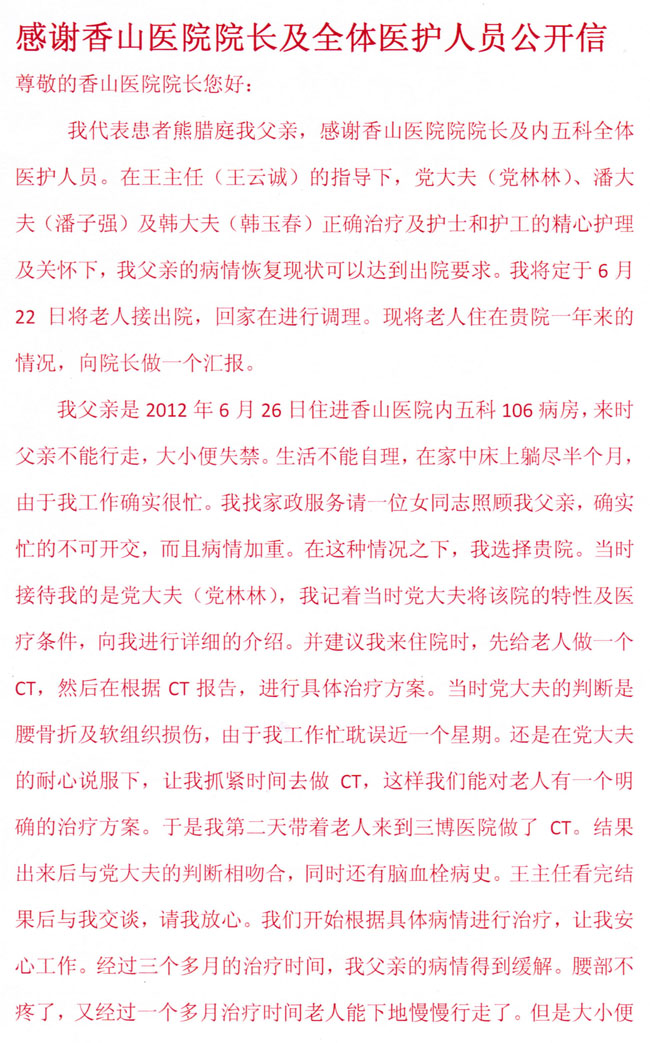 感谢香山医院院长及全体医护人员公开信

尊敬的香山医院院长您好：

我代表患者熊腊庭我父亲，感谢香山医院院长及内五科全体医护人员。在王主任（王云诚）的指导下，党大夫（党林林）、潘大夫（潘子强）及韩大夫（韩玉春）正确治疗及护士和护工的精心护理及关怀下，我父亲的病情恢复现状可以达到出院要求。我将定于6月22日将老人接出院，回家在进行调理。现将老人住在贵院一年来的情况，向院长做一个汇报。

我父亲是2012年6月26日住进香山医院内五科106病房，来时父亲不能行走，大小便失禁。生活不能自理，在家中床上躺尽半个月，由于我工作确实很忙。我找家政服务请一位女同志照顾我父亲，确实忙的不可开交，而且病情加重。在这种情况之下，我选择贵院。当时接待我的是党大夫（党林林），我记着当时党大夫将该院的特性及医疗条件，向我进行详细的介绍。并建议我来住院时，先给老人做一个CT，然后在根据CT报告，进行具体治疗方案。当时党大夫的判断是腰骨折及软组织损伤，由于我工作忙耽误近一个星期。还是在党大夫的耐心说服下，让我抓紧时间去做CT，这样我们能对老人有一个明确的治疗方案。于是我第二天带着老人来到三博医院做了CT。结果出来后与党大夫的判断相吻合，同时还有脑血栓病史。王主任看完结果后与我交谈，请我放心。我们开始根据具体病情进行治疗，让我安心工作。经过三个多月的治疗时间，我父亲的病情得到缓解。腰部不疼了，又经过一个多月治疗时间老人能下地慢慢行走了。但是大小便